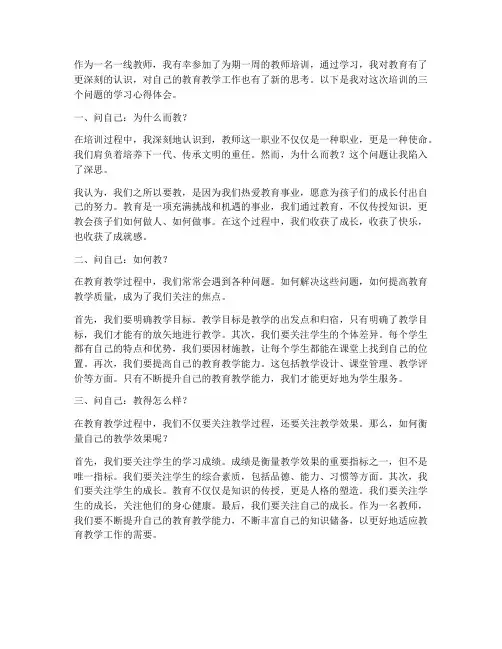 作为一名一线教师，我有幸参加了为期一周的教师培训，通过学习，我对教育有了更深刻的认识，对自己的教育教学工作也有了新的思考。以下是我对这次培训的三个问题的学习心得体会。

一、问自己：为什么而教？

在培训过程中，我深刻地认识到，教师这一职业不仅仅是一种职业，更是一种使命。我们肩负着培养下一代、传承文明的重任。然而，为什么而教？这个问题让我陷入了深思。

我认为，我们之所以要教，是因为我们热爱教育事业，愿意为孩子们的成长付出自己的努力。教育是一项充满挑战和机遇的事业，我们通过教育，不仅传授知识，更教会孩子们如何做人、如何做事。在这个过程中，我们收获了成长，收获了快乐，也收获了成就感。

二、问自己：如何教？

在教育教学过程中，我们常常会遇到各种问题。如何解决这些问题，如何提高教育教学质量，成为了我们关注的焦点。

首先，我们要明确教学目标。教学目标是教学的出发点和归宿，只有明确了教学目标，我们才能有的放矢地进行教学。其次，我们要关注学生的个体差异。每个学生都有自己的特点和优势，我们要因材施教，让每个学生都能在课堂上找到自己的位置。再次，我们要提高自己的教育教学能力。这包括教学设计、课堂管理、教学评价等方面。只有不断提升自己的教育教学能力，我们才能更好地为学生服务。

三、问自己：教得怎么样？

在教育教学过程中，我们不仅要关注教学过程，还要关注教学效果。那么，如何衡量自己的教学效果呢？

首先，我们要关注学生的学习成绩。成绩是衡量教学效果的重要指标之一，但不是唯一指标。我们要关注学生的综合素质，包括品德、能力、习惯等方面。其次，我们要关注学生的成长。教育不仅仅是知识的传授，更是人格的塑造。我们要关注学生的成长，关注他们的身心健康。最后，我们要关注自己的成长。作为一名教师，我们要不断提升自己的教育教学能力，不断丰富自己的知识储备，以更好地适应教育教学工作的需要。